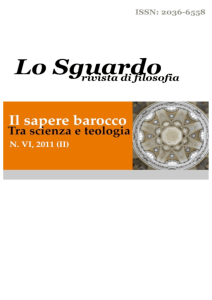 ISSN: 2036-6558

Lo Sguardo
rivista di filosofia

Il sapere barocco
Tra scienza e teologia
N. VI, 2011 (II)